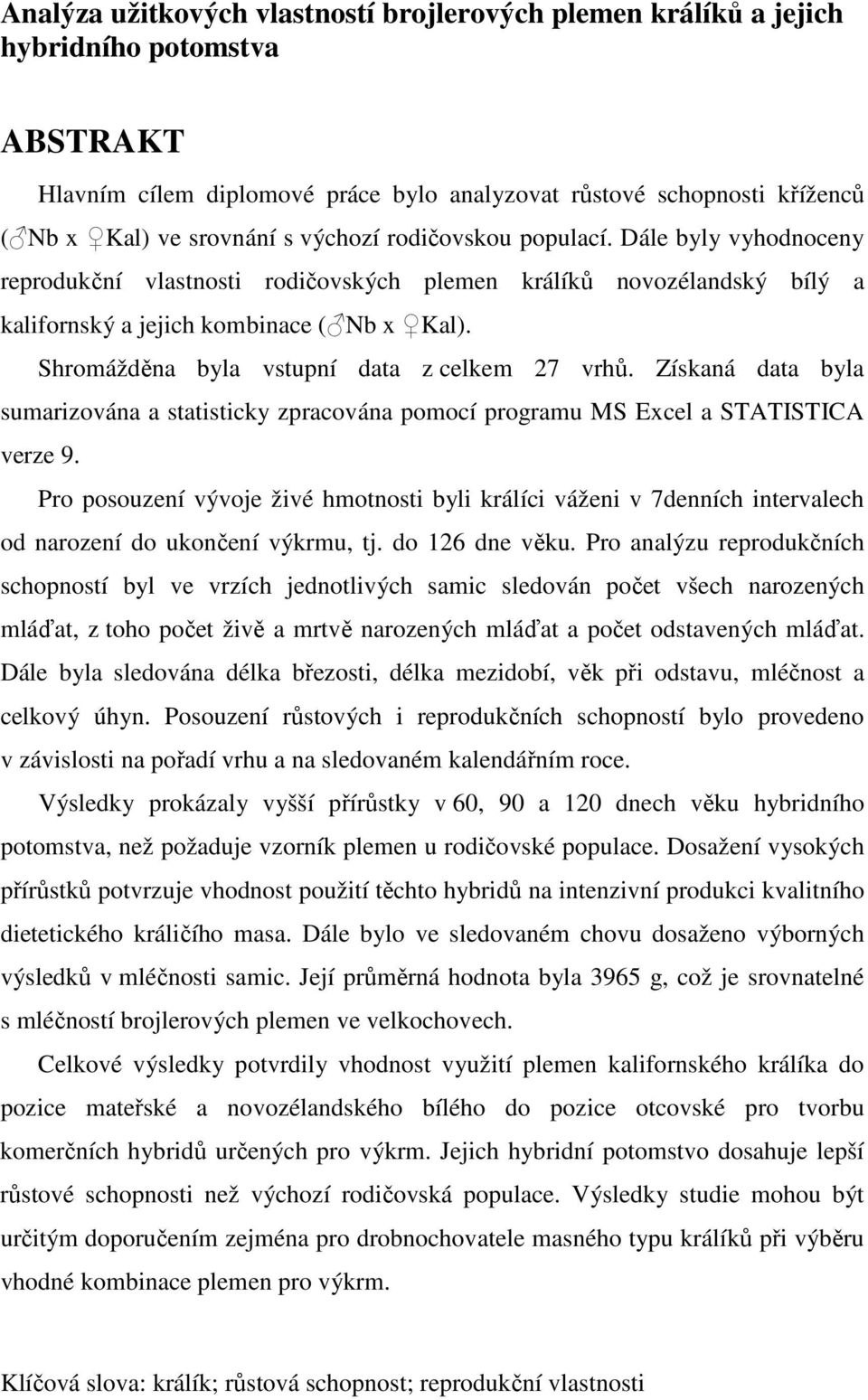 Analýza užitkových vlastností brojlerových plemen králíků a jejich hybridního potomstva

ABSTRAKT

Hlavním cílem diplomové práce bylo analyzovat růstové schopnosti kříženců (♂Nb x ♀Kal) ve srovnání s výchozí rodičovskou populací. Dále byly vyhodnoceny reprodukční vlastnosti rodičovských plemen králíků novozélandský bílý a kalifornský a jejich kombinace (♂Nb x ♀Kal).

Shromážděna byla vstupní data z celkem 27 vrhů. Získaná data byla sumarizována a statisticky zpracována pomocí programu MS Excel a STATISTICA verze 9.

Pro posouzení vývoje živé hmotnosti byli králíci váženi v 7denních intervalech od narození do ukončení výkrmu, tj. do 126 dne věku. Pro analýzu reprodukčních schopností byl ve vrzích jednotlivých samic sledován počet všech narozených mláďat, z toho počet živě a mrtvě narozených mláďat a počet odstavených mláďat. Dále byla sledována délka březosti, délka mezidobí, věk při odstavu, mléčnost a celkový úhyn. Posouzení růstových i reprodukčních schopností bylo provedeno v závislosti na pořadí vrhu a na sledovaném kalendářním roce.

Výsledky prokázaly vyšší přírůstky v 60, 90 a 120 dnech věku hybridního potomstva, než požaduje vzorník plemen u rodičovské populace. Dosažení vysokých přírůstků potvrzuje vhodnost použití těchto hybridů na intenzivní produkci kvalitního dietetického králičího masa. Dále bylo ve sledovaném chovu dosaženo výborných výsledků v mléčnosti samic. Její průměrná hodnota byla 3965 g, což je srovnatelné s mléčností brojlerových plemen ve velkochovech.

Celkové výsledky potvrdily vhodnost využití plemen kalifornského králíka do pozice mateřské a novozélandského bílého do pozice otcovské pro tvorbu komerčních hybridů určených pro výkrm. Jejich hybridní potomstvo dosahuje lepší růstové schopnosti než výchozí rodičovská populace. Výsledky studie mohou být určitým doporučením zejména pro drobnochovatele masného typu králíků při výběru vhodné kombinace plemen pro výkrm.

Klíčová slova: králík; růstová schopnost; reprodukční vlastnosti